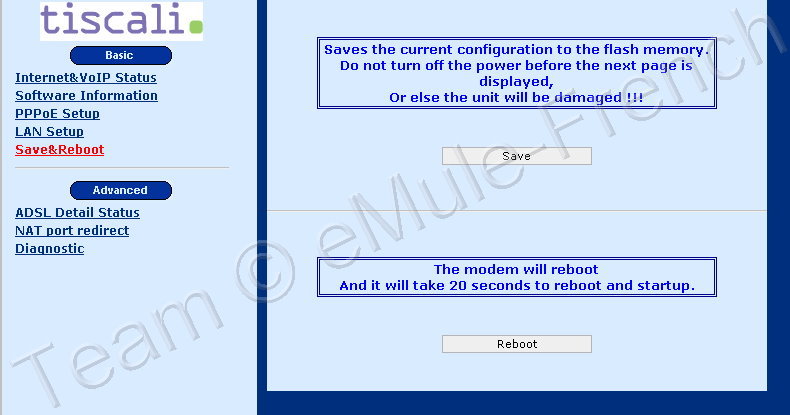 tiscali.

Basic

Internet&VoIP Status
Software Information
PPPoE Setup
LAN Setup
Save&Reboot

Advanced

ADSL Detail Status
NAT port redirect
Diagnostic

Saves the current configuration to the flash memory.
Do not turn off the power before the next page is displayed,
Or else the unit will be damaged !!!

Save

The modem will reboot
And it will take 20 seconds to reboot and startup.

Reboot

Team © eMule-French